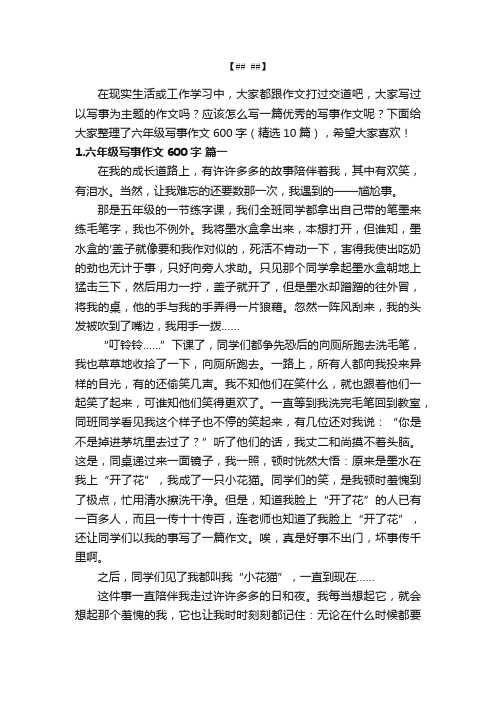 【## ##】

在现实生活或工作学习中，大家都跟作文打过交道吧，大家写过以写事为主题的作文吗？应该怎么写一篇优秀的写事作文呢？下面给大家整理了六年级写事作文 600 字（精选 10 篇），希望大家喜欢！

1.六年级写事作文 600 字 篇一

在我的成长道路上，有许许多多的故事陪伴着我，其中有欢笑，有泪水。当然，让我难忘的还要数那一次，我遇到的——尴尬事。

那是五年级的一节练字课，我们全班同学都拿出自己带的笔墨来练毛笔字，我也不例外。我将墨水盒拿出来，本想打开，但谁知，墨水盒的'盖子就像要和我作对似的，死活不肯动一下，害得我使出吃奶的劲也无计于事，只好向旁人求助。只见那个同学拿起墨水盒朝地上猛击三下，然后用力一拧，盖子就开了，但是墨水却蹭蹭的往外冒，将我的桌，他的手与我的手弄得一片狼藉。忽然一阵风刮来，我的头发被吹到了嘴边，我用手一拨……

“叮铃铃……”下课了，同学们都争先恐后的向厕所跑去洗毛笔，我也草草地收拾了一下，向厕所跑去。一路上，所有人都向我投来异样的目光，有的还偷笑几声。我不知他们在笑什么，就也跟着他们一起笑了起来，可谁知他们笑得更欢了。一直等到我洗完毛笔回到教室，同班同学看见我这个样子也不停的笑起来，有几位还对我说：“你是不是掉进茅坑里去过了？”听了他们的话，我丈二和尚摸不着头脑。这是，同桌递过来一面镜子，我一照，顿时恍然大悟：原来是墨水在我上“开了花”，我成了一只小花猫。同学们的笑，是我顿时羞愧到了极点，忙用清水擦洗干净。但是，知道我脸上“开了花”的人已有一百多人，而且一传十十传百，连老师也知道了我脸上“开了花”，还让同学们以我的事写了一篇作文。唉，真是好事不出门，坏事传千里啊。

之后，同学们见了我都叫我“小花猫”，一直到现在……

这件事一直陪伴我走过许许多多的日和夜。我每当想起它，就会想起那个羞愧的我，它也让我时时刻刻都记住：无论在什么时候都要